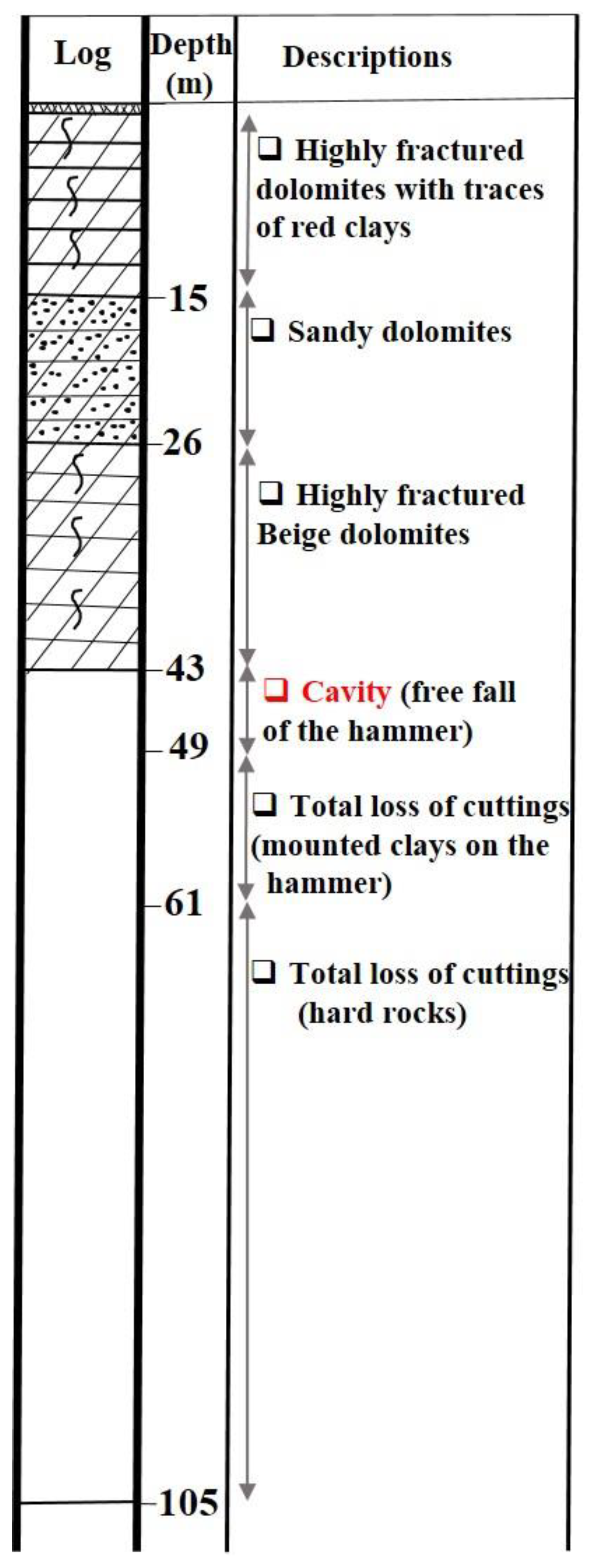 Log

Depth (m)

Descriptions

❑ Highly fractured dolomites with traces of red clays

15

❑ Sandy dolomites

26

❑ Highly fractured Beige dolomites

43

❑ Cavity (free fall of the hammer)

49

❑ Total loss of cuttings (mounted clays on the hammer)

61

❑ Total loss of cuttings (hard rocks)

105